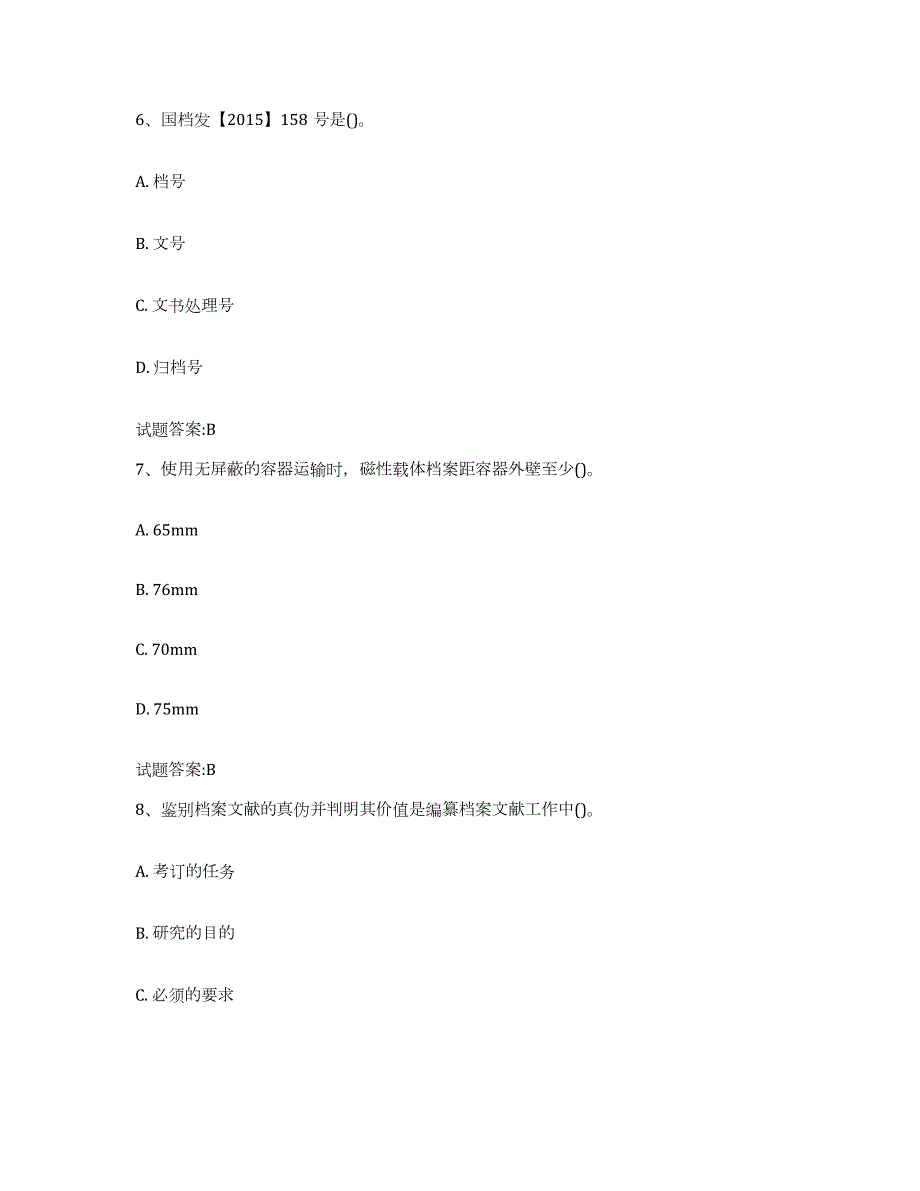 6、国档发【2015】158 号是()。

A. 档号

B. 文号

C. 文书处理号

D. 归档号

试题答案:B

7、使用无屏蔽的容器运输时，磁性载体档案距容器外壁至少()。

A. 65mm

B. 76mm

C. 70mm

D. 75mm

试题答案:B

8、鉴别档案文献的真伪并判明其价值是编纂档案文献工作中()。

A. 考订的任务

B. 研究的目的

C. 必须的要求